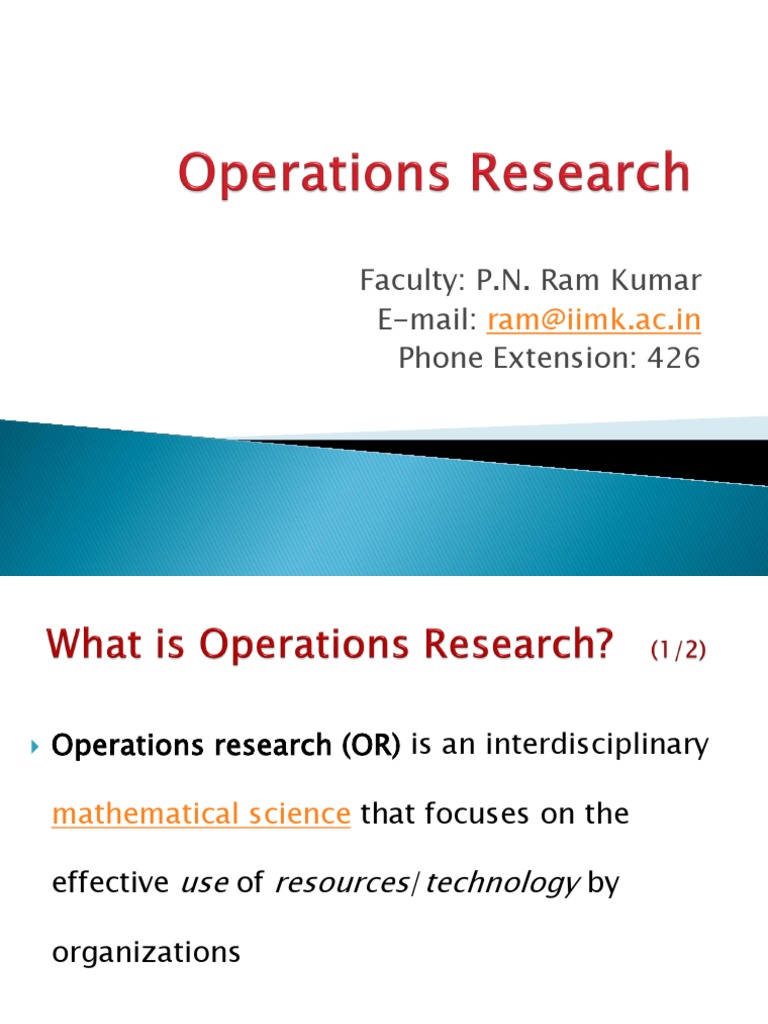 Operations Research

Faculty: P.N. Ram Kumar
E-mail: ram@iimk.ac.in
Phone Extension: 426

What is Operations Research? (1/2)

Operations research (OR) is an interdisciplinary mathematical science that focuses on the effective use of resources/technology by organizations